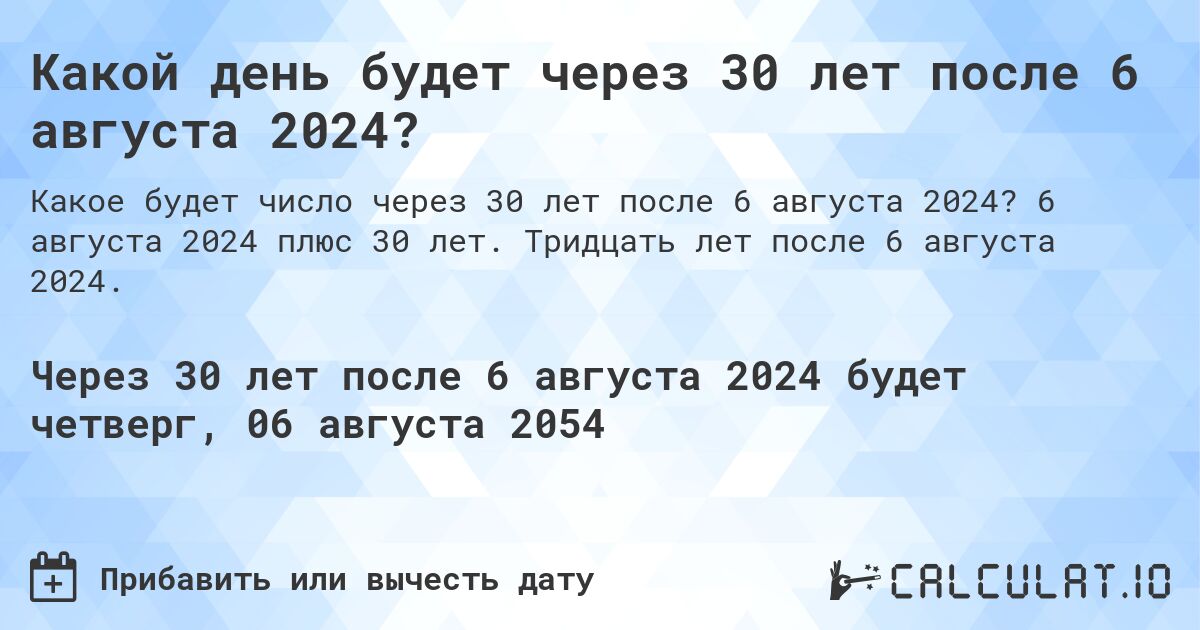 Какой день будет через 30 лет после 6 августа 2024?

Какое будет число через 30 лет после 6 августа 2024? 6 августа 2024 плюс 30 лет. Тридцать лет после 6 августа 2024.

Через 30 лет после 6 августа 2024 будет четверг, 06 августа 2054

Прибавить или вычесть дату

CALCULAT.IO